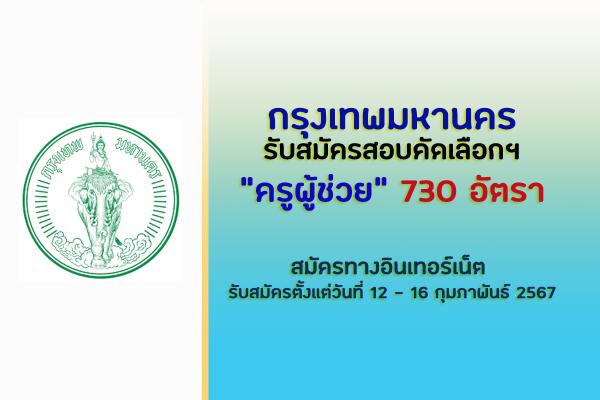 กรุงเทพ มหานคร

กรุงเทพมหานคร
รับสมัครสอบคัดเลือกฯ
"ครูผู้ช่วย" 730 อัตรา

สมัครทางอินเทอร์เน็ต
รับสมัครตั้งแต่วันที่ 12 - 16 กุมภาพันธ์ 2567